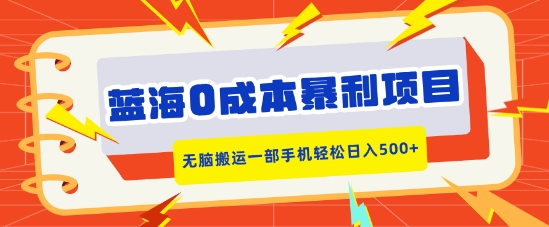 蓝海0成本暴利项目

无脑搬运一部手机轻松日入500+